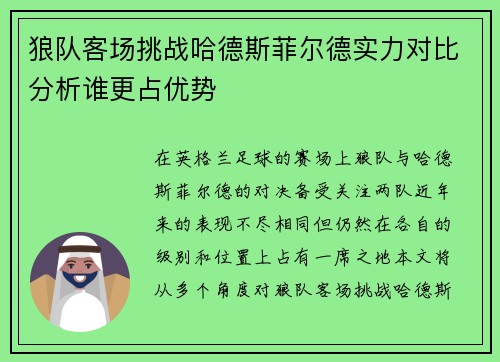 狼队客场挑战哈德斯菲尔德实力对比分析谁更占优势

在英格兰足球的赛场上狼队与哈德斯菲尔德的对决备受关注两队近年来的表现不尽相同但仍然在各自的级别和位置上占有一席之地本文将从多个角度对狼队客场挑战哈德斯